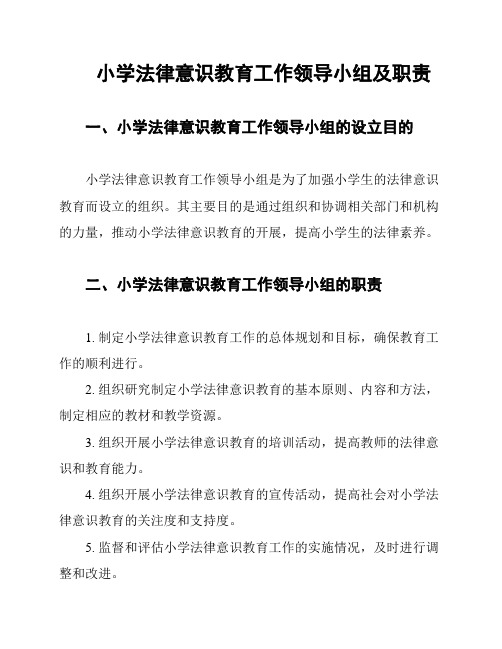 小学法律意识教育工作领导小组及职责

一、小学法律意识教育工作领导小组的设立目的

小学法律意识教育工作领导小组是为了加强小学生的法律意识教育而设立的组织。其主要目的是通过组织和协调相关部门和机构的力量，推动小学法律意识教育的开展，提高小学生的法律素养。

二、小学法律意识教育工作领导小组的职责

1. 制定小学法律意识教育工作的总体规划和目标，确保教育工作的顺利进行。

2. 组织研究制定小学法律意识教育的基本原则、内容和方法，制定相应的教材和教学资源。

3. 组织开展小学法律意识教育的培训活动，提高教师的法律意识和教育能力。

4. 组织开展小学法律意识教育的宣传活动，提高社会对小学法律意识教育的关注度和支持度。

5. 监督和评估小学法律意识教育工作的实施情况，及时进行调整和改进。